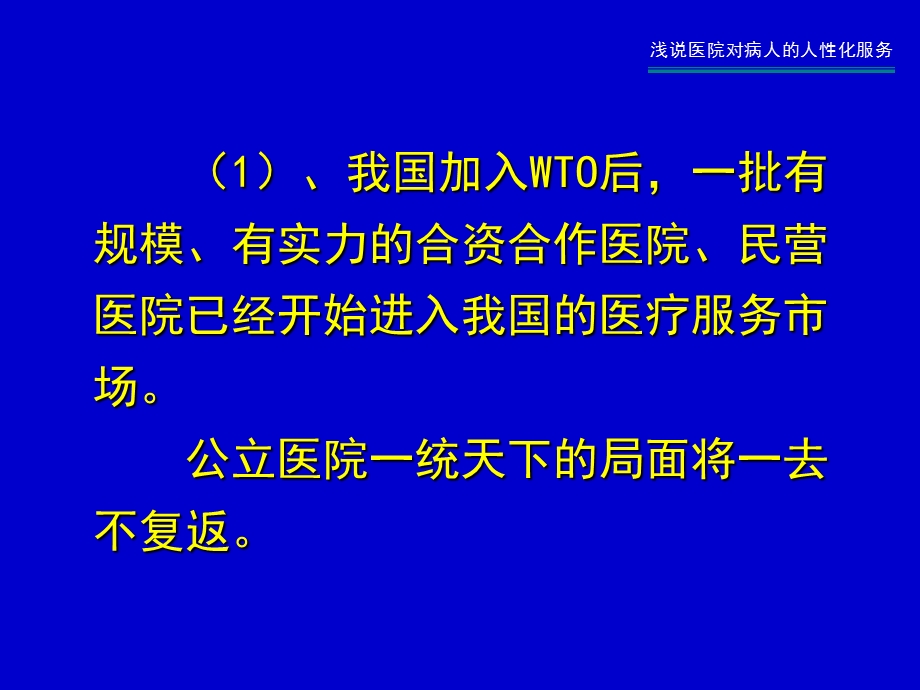 浅说医院对病人的人性化服务

（1）、我国加入WTO后，一批有规模、有实力的合资合作医院、民营医院已经开始进入我国的医疗服务市场。

公立医院一统天下的局面将一去不复返。